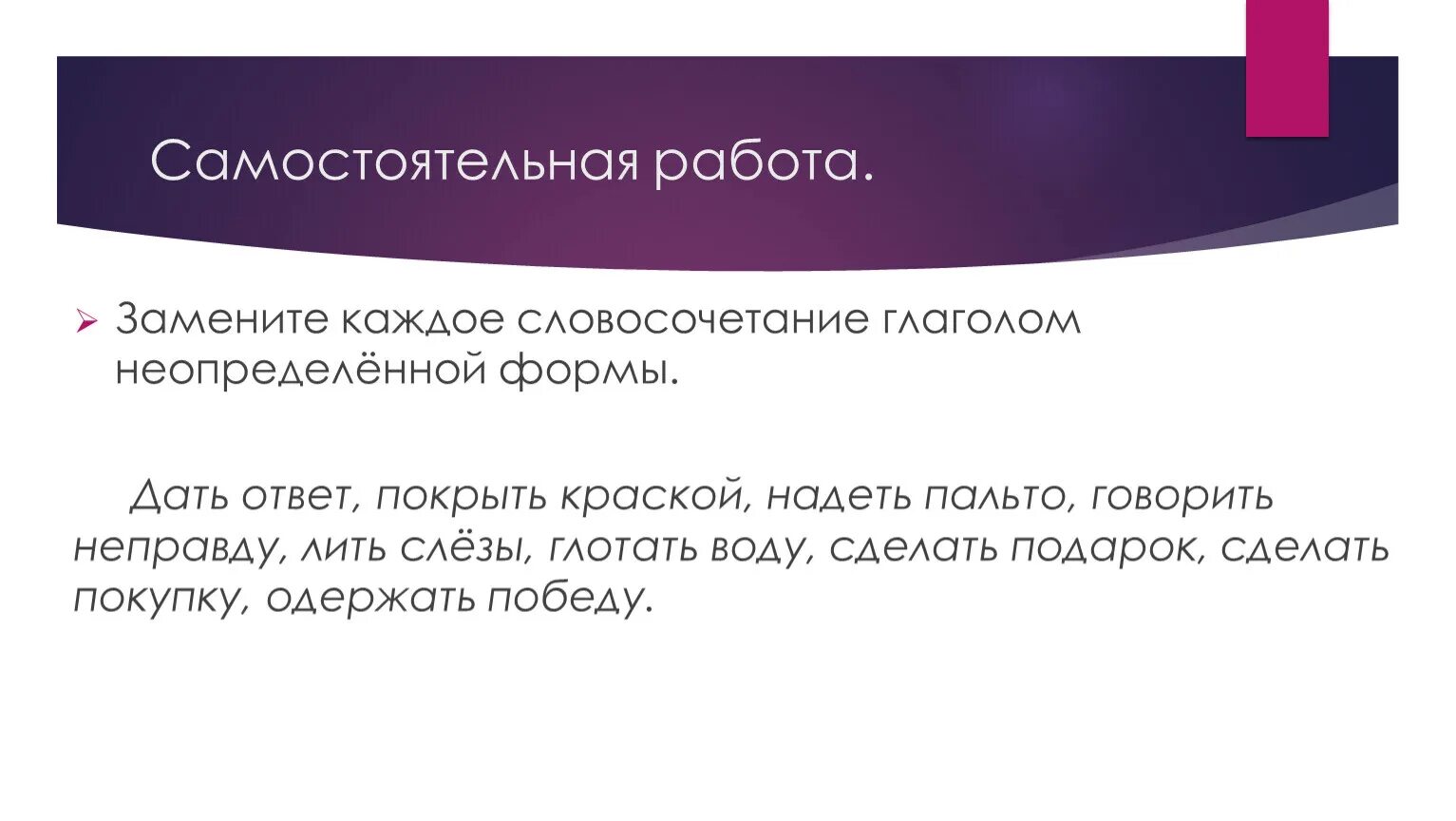 Самостоятельная работа.

Замените каждое словосочетание глаголом неопределённой формы.

Дать ответ, покрыть краской, надеть пальто, говорить неправду, лить слёзы, глотать воду, сделать подарок, сделать покупку, одержать победу.